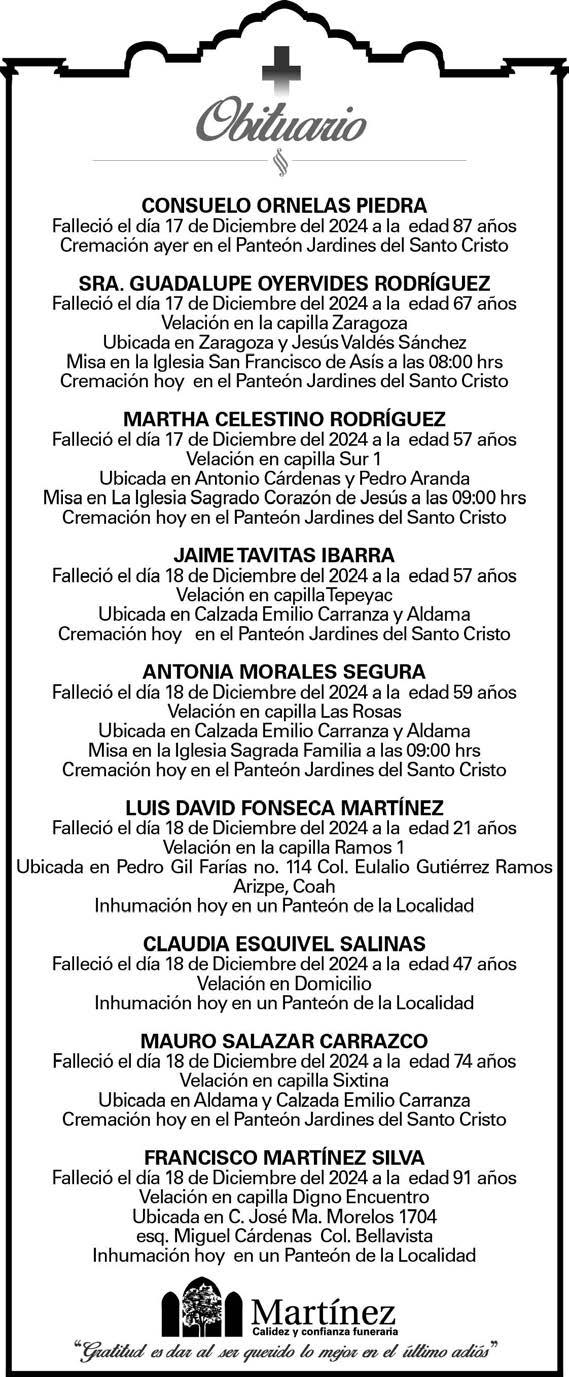 Obituario

CONSUELO ORNELAS PIEDRA
Falleció el día 17 de Diciembre del 2024 a la edad 87 años
Cremación ayer en el Panteón Jardines del Santo Cristo

SRA. GUADALUPE OYERVIDES RODRÍGUEZ
Falleció el día 17 de Diciembre del 2024 a la edad 67 años
Velación en la capilla Zaragoza
Ubicada en Zaragoza y Jesús Valdés Sánchez
Misa en la Iglesia San Francisco de Asís a las 08:00 hrs
Cremación hoy en el Panteón Jardines del Santo Cristo

MARTHA CELESTINO RODRÍGUEZ
Falleció el día 17 de Diciembre del 2024 a la edad 57 años
Velación en capilla Sur 1
Ubicada en Antonio Cárdenas y Pedro Aranda
Misa en La Iglesia Sagrado Corazón de Jesús a las 09:00 hrs
Cremación hoy en el Panteón Jardines del Santo Cristo

JAIME TAVITAS IBARRA
Falleció el día 18 de Diciembre del 2024 a la edad 57 años
Velación en capilla Tepeyac
Ubicada en Calzada Emilio Carranza y Aldama
Cremación hoy en el Panteón Jardines del Santo Cristo

ANTONIA MORALES SEGURA
Falleció el día 18 de Diciembre del 2024 a la edad 59 años
Velación en capilla Las Rosas
Ubicada en Calzada Emilio Carranza y Aldama
Misa en la Iglesia Sagrada Familia a las 09:00 hrs
Cremación hoy en el Panteón Jardines del Santo Cristo

LUIS DAVID FONSECA MARTÍNEZ
Falleció el día 18 de Diciembre del 2024 a la edad 21 años
Velación en la capilla Ramos 1
Ubicada en Pedro Gil Farías no. 114 Col. Eulalio Gutiérrez Ramos Arizpe, Coah
Inhumación hoy en un Panteón de la Localidad

CLAUDIA ESQUIVEL SALINAS
Falleció el día 18 de Diciembre del 2024 a la edad 47 años
Velación en Domicilio
Inhumación hoy en un Panteón de la Localidad

MAURO SALAZAR CARRAZCO
Falleció el día 18 de Diciembre del 2024 a la edad 74 años
Velación en capilla Sixtina
Ubicada en Aldama y Calzada Emilio Carranza
Cremación hoy en el Panteón Jardines del Santo Cristo

FRANCISCO MARTÍNEZ SILVA
Falleció el día 18 de Diciembre del 2024 a la edad 91 años
Velación en capilla Digno Encuentro
Ubicada en C. José Ma. Morelos 1704
esq. Miguel Cárdenas Col. Bellavista
Inhumación hoy en un Panteón de la Localidad

Martínez
Calidez y confianza funeraria

"Gratitud es dar al ser querido lo mejor en el último adiós"